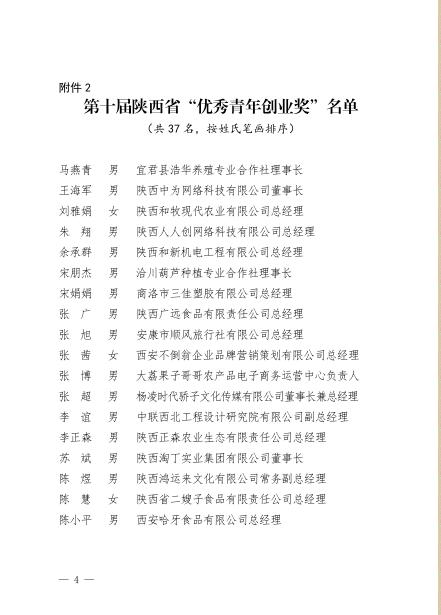 附件 2

第十届陕西省“优秀青年创业奖”名单

（共 37 名，按姓氏笔画排序）

马燕青　男　宜君县浩华养殖专业合作社理事长
王海军　男　陕西中为网络科技有限公司董事长
刘雅娟　女　陕西和牧现代农业有限公司总经理
朱　翔　男　陕西人人创网络科技有限公司总经理
余承群　男　陕西和新机电工程有限公司总经理
宋朋杰　男　洽川葫芦种植专业合作社理事长
宋娟娟　男　商洛市三佳塑胶有限公司总经理
张　广　男　陕西广远食品有限责任公司总经理
张　旭　男　安康市顺风旅行社有限公司总经理
张　茜　女　西安不倒翁企业品牌营销策划有限公司总经理
张　博　男　大荔果子哥哥农产品电子商务运营中心负责人
张　超　男　杨凌时代骄子文化传媒有限公司董事长兼总经理
李　谊　男　中联西北工程设计研究院有限公司副总经理
李正森　男　陕西正森农业生态有限责任公司总经理
苏　斌　男　陕西淘丁实业集团有限公司董事长
陈　煜　男　陕西鸿运来文化有限公司常务副总经理
陈　慧　女　陕西省二嫂子食品有限责任公司总经理
陈小平　男　西安哈牙食品有限公司总经理

— 4 —